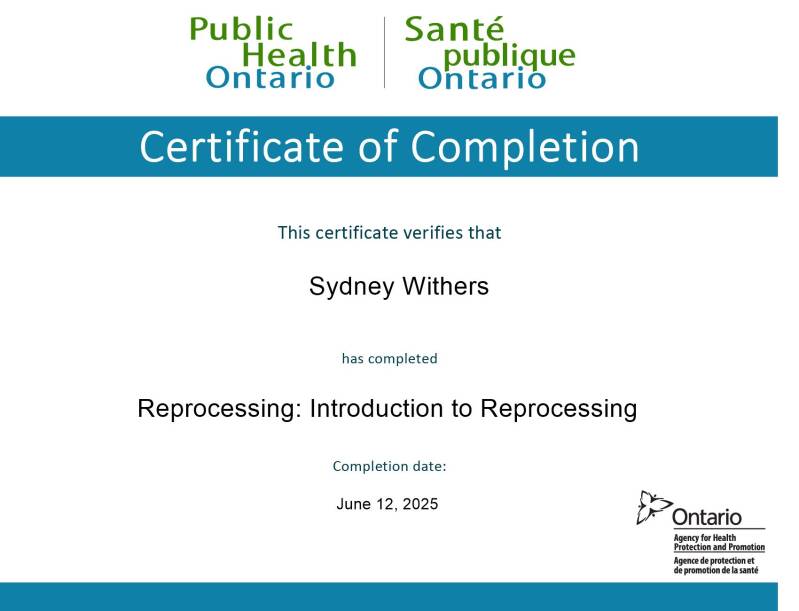 Public
Health
Ontario

Santé
publique
Ontario

Certificate of Completion

This certificate verifies that

Sydney Withers

has completed

Reprocessing: Introduction to Reprocessing

Completion date:

June 12, 2025

Ontario
Agency for Health
Protection and Promotion
Agence de protection et
de promotion de la santé